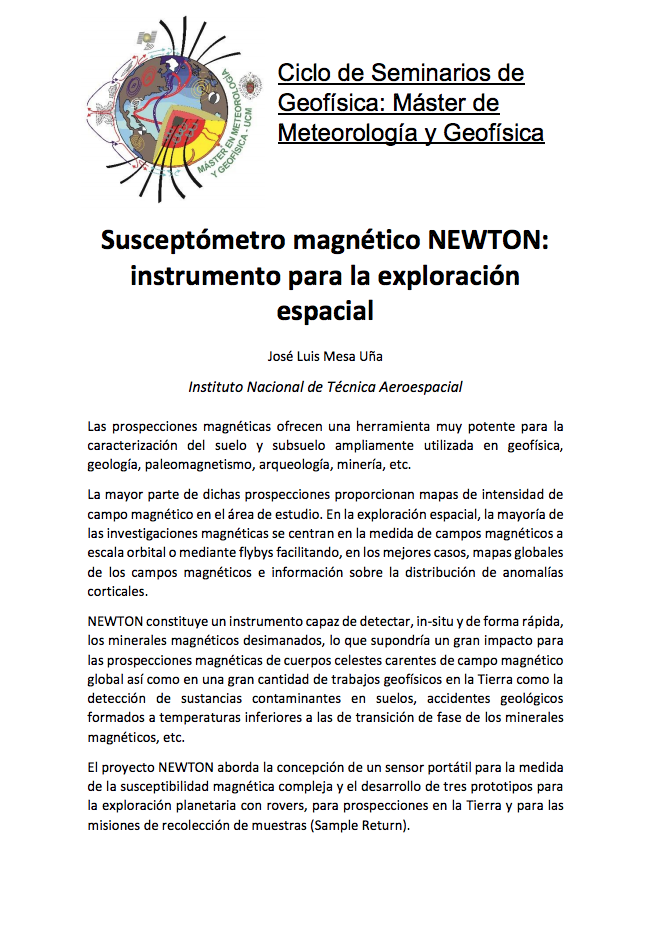 MÁSTER EN METEOROLOGÍA Y GEOFÍSICA - UCM

Ciclo de Seminarios de Geofísica: Máster de Meteorología y Geofísica

Susceptómetro magnético NEWTON: instrumento para la exploración espacial

José Luis Mesa Uña

Instituto Nacional de Técnica Aeroespacial

Las prospecciones magnéticas ofrecen una herramienta muy potente para la caracterización del suelo y subsuelo ampliamente utilizada en geofísica, geología, paleomagnetismo, arqueología, minería, etc.

La mayor parte de dichas prospecciones proporcionan mapas de intensidad de campo magnético en el área de estudio. En la exploración espacial, la mayoría de las investigaciones magnéticas se centran en la medida de campos magnéticos a escala orbital o mediante flybys facilitando, en los mejores casos, mapas globales de los campos magnéticos e información sobre la distribución de anomalías corticales.

NEWTON constituye un instrumento capaz de detectar, in-situ y de forma rápida, los minerales magnéticos desimanados, lo que supondría un gran impacto para las prospecciones magnéticas de cuerpos celestes carentes de campo magnético global así como en una gran cantidad de trabajos geofísicos en la Tierra como la detección de sustancias contaminantes en suelos, accidentes geológicos formados a temperaturas inferiores a las de transición de fase de los minerales magnéticos, etc.

El proyecto NEWTON aborda la concepción de un sensor portátil para la medida de la susceptibilidad magnética compleja y el desarrollo de tres prototipos para la exploración planetaria con rovers, para prospecciones en la Tierra y para las misiones de recolección de muestras (Sample Return).